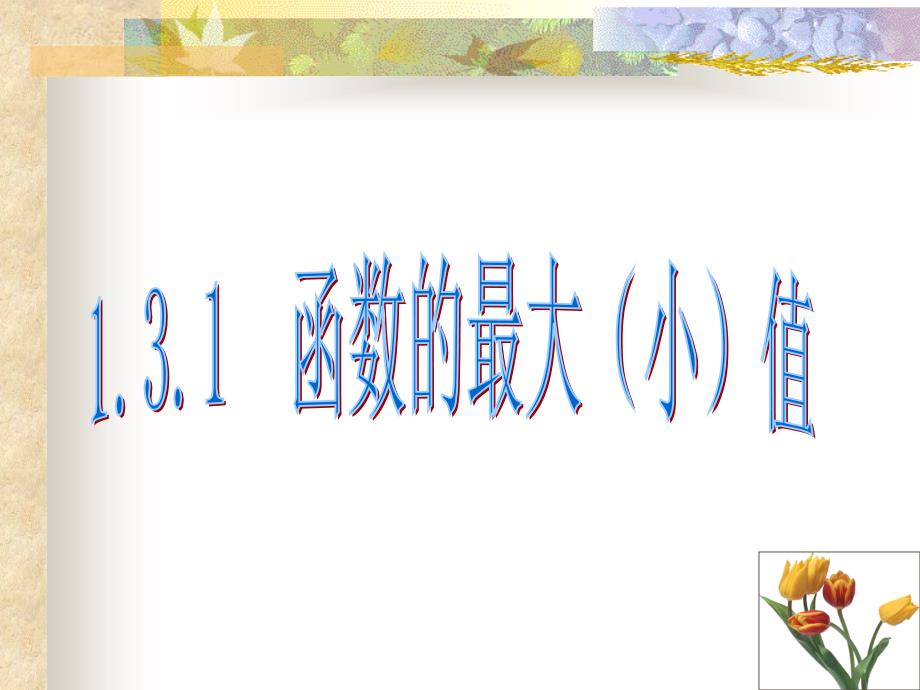 1.3.1 函数的最大（小）值